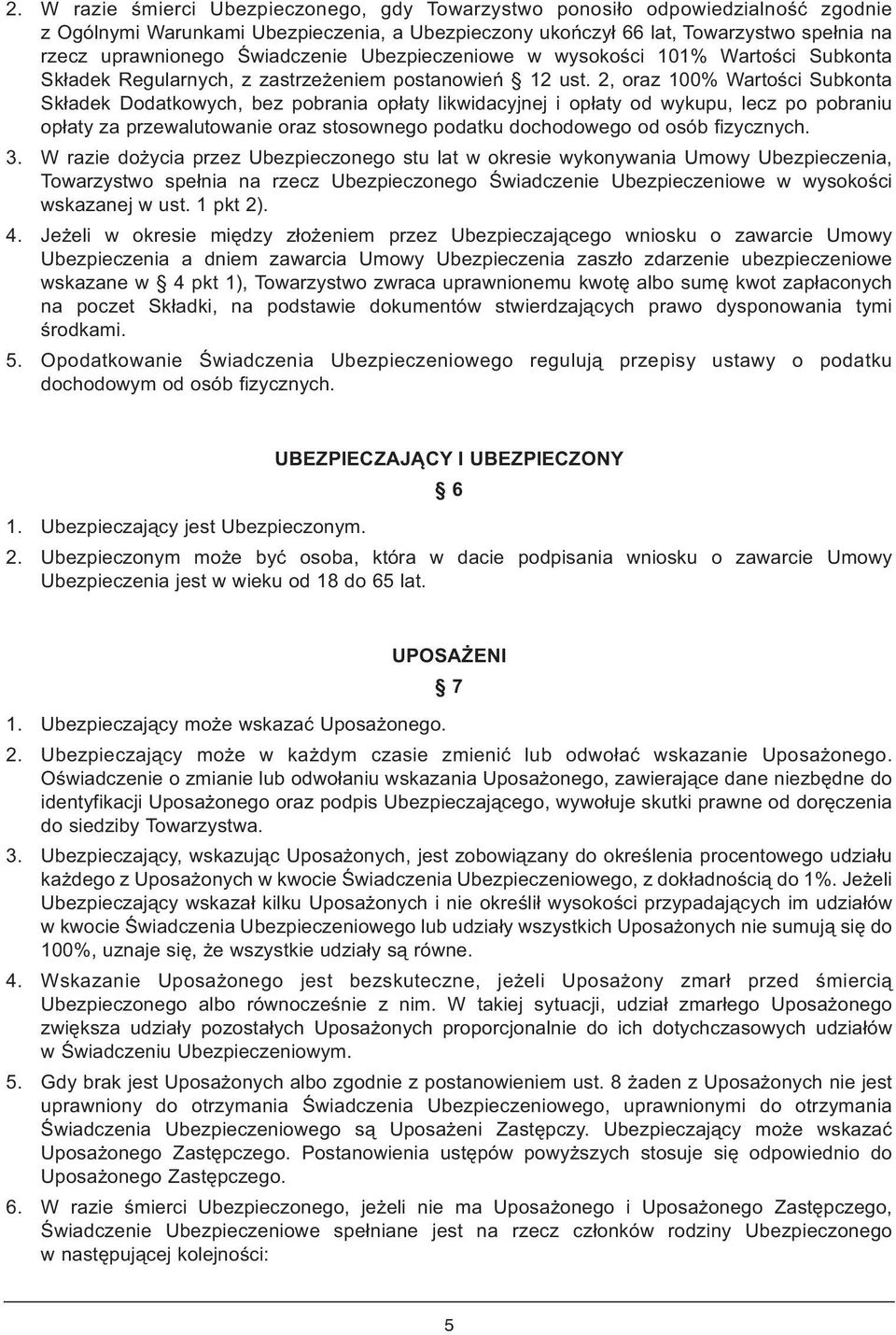 2. W razie śmierci Ubezpieczonego, gdy Towarzystwo ponosiło odpowiedzialność zgodnie z Ogólnymi Warunkami Ubezpieczenia, a Ubezpieczony ukończył 66 lat, Towarzystwo spełnia na rzecz uprawnionego Świadczenie Ubezpieczeniowe w wysokości 101% Wartości Subkonta Składek Regularnych, z zastrzeżeniem postanowień § 12 ust. 2, oraz 100% Wartości Subkonta Składek Dodatkowych, bez pobrania opłaty likwidacyjnej i opłaty od wykupu, lecz po pobraniu opłaty za przewalutowanie oraz stosownego podatku dochodowego od osób fizycznych.

3. W razie dożycia przez Ubezpieczonego stu lat w okresie wykonywania Umowy Ubezpieczenia, Towarzystwo spełnia na rzecz Ubezpieczonego Świadczenie Ubezpieczeniowe w wysokości wskazanej w ust. 1 pkt 2).

4. Jeżeli w okresie między złożeniem przez Ubezpieczającego wniosku o zawarcie Umowy Ubezpieczenia a dniem zawarcia Umowy Ubezpieczenia zaszło zdarzenie ubezpieczeniowe wskazane w § 4 pkt 1), Towarzystwo zwraca uprawnionemu kwotę albo sumę kwot zapłaconych na poczet Składki, na podstawie dokumentów stwierdzających prawo dysponowania tymi środkami.

5. Opodatkowanie Świadczenia Ubezpieczeniowego regulują przepisy ustawy o podatku dochodowym od osób fizycznych.

UBEZPIECZAJĄCY I UBEZPIECZONY

§ 6

1. Ubezpieczający jest Ubezpieczonym.

2. Ubezpieczonym może być osoba, która w dacie podpisania wniosku o zawarcie Umowy Ubezpieczenia jest w wieku od 18 do 65 lat.

UPOSAŻENI

§ 7

1. Ubezpieczający może wskazać Uposażonego.

2. Ubezpieczający może w każdym czasie zmienić lub odwołać wskazanie Uposażonego. Oświadczenie o zmianie lub odwołaniu wskazania Uposażonego, zawierające dane niezbędne do identyfikacji Uposażonego oraz podpis Ubezpieczającego, wywołuje skutki prawne od doręczenia do siedziby Towarzystwa.

3. Ubezpieczający, wskazując Uposażonych, jest zobowiązany do określenia procentowego udziału każdego z Uposażonych w kwocie Świadczenia Ubezpieczeniowego, z dokładnością do 1%. Jeżeli Ubezpieczający wskazał kilku Uposażonych i nie określił wysokości przypadających im udziałów w kwocie Świadczenia Ubezpieczeniowego lub udziały wszystkich Uposażonych nie sumują się do 100%, uznaje się, że wszystkie udziały są równe.

4. Wskazanie Uposażonego jest bezskuteczne, jeżeli Uposażony zmarł przed śmiercią Ubezpieczonego albo równocześnie z nim. W takiej sytuacji, udział zmarłego Uposażonego zwiększa udziały pozostałych Uposażonych proporcjonalnie do ich dotychczasowych udziałów w Świadczeniu Ubezpieczeniowym.

5. Gdy brak jest Uposażonych albo zgodnie z postanowieniem ust. 8 żaden z Uposażonych nie jest uprawniony do otrzymania Świadczenia Ubezpieczeniowego, uprawnionymi do otrzymania Świadczenia Ubezpieczeniowego są Uposażeni Zastępczy. Ubezpieczający może wskazać Uposażonego Zastępczego. Postanowienia ustępów powyższych stosuje się odpowiednio do Uposażonego Zastępczego.

6. W razie śmierci Ubezpieczonego, jeżeli nie ma Uposażonego i Uposażonego Zastępczego, Świadczenie Ubezpieczeniowe spełniane jest na rzecz członków rodziny Ubezpieczonego w następującej kolejności:

5